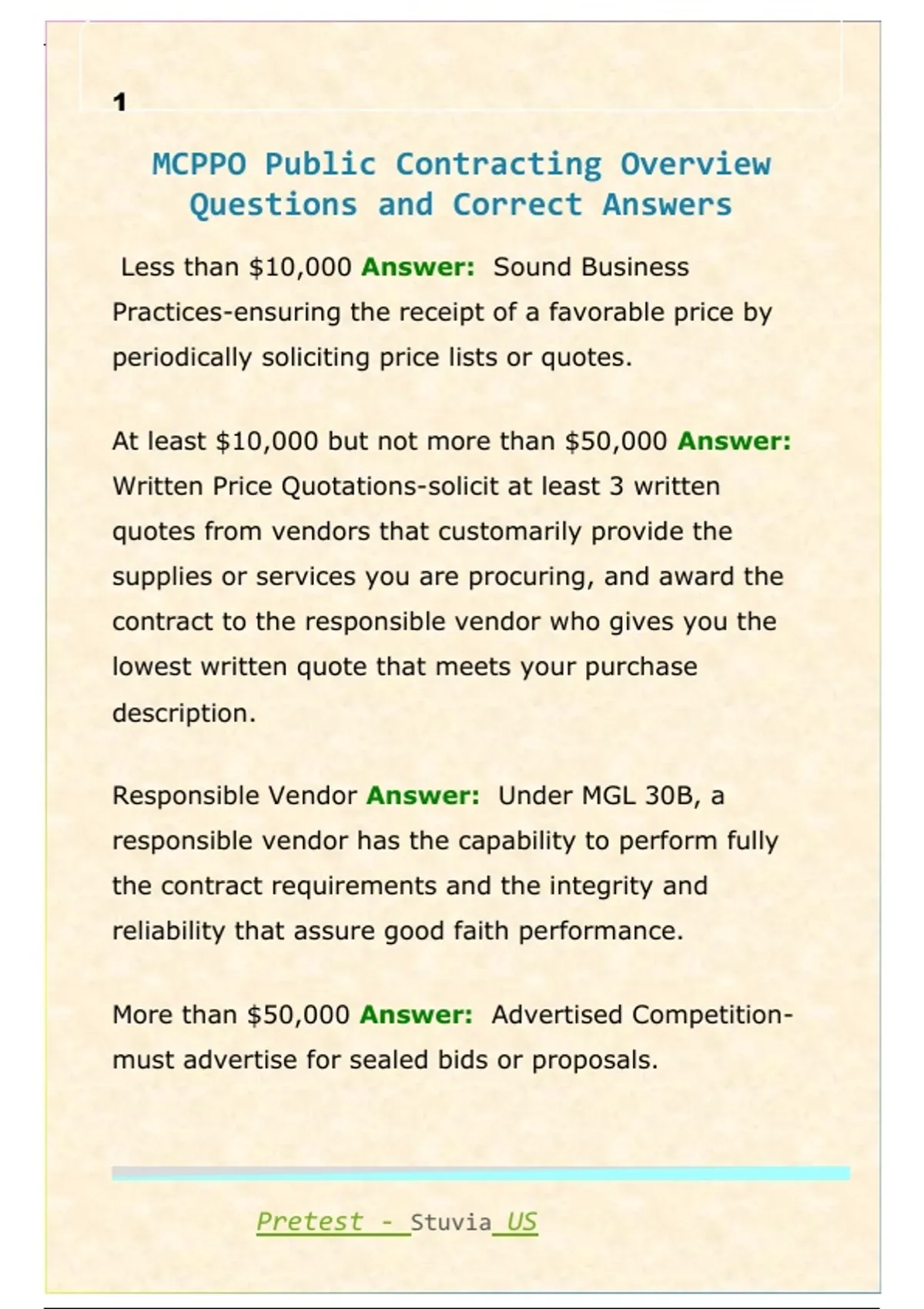 1

MCPPO Public Contracting Overview Questions and Correct Answers

Less than $10,000 Answer: Sound Business Practices-ensuring the receipt of a favorable price by periodically soliciting price lists or quotes.

At least $10,000 but not more than $50,000 Answer: Written Price Quotations-solicit at least 3 written quotes from vendors that customarily provide the supplies or services you are procuring, and award the contract to the responsible vendor who gives you the lowest written quote that meets your purchase description.

Responsible Vendor Answer: Under MGL 30B, a responsible vendor has the capability to perform fully the contract requirements and the integrity and reliability that assure good faith performance.

More than $50,000 Answer: Advertised Competition-must advertise for sealed bids or proposals.

Pretest - Stuvia US